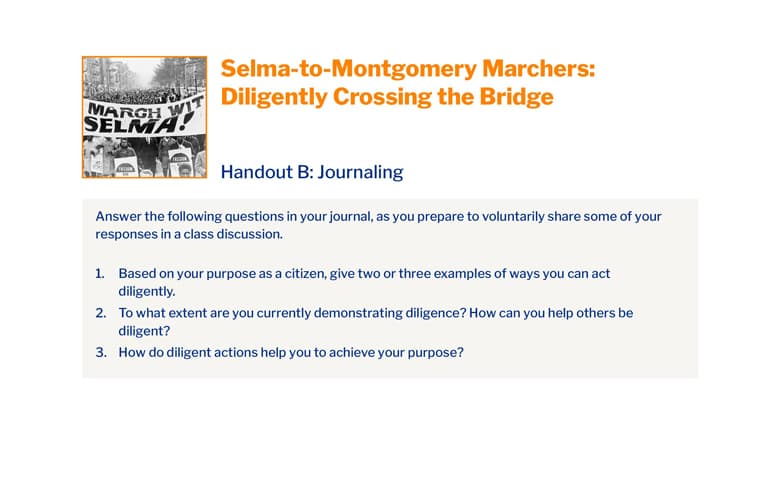 MARCH WIT SELMA!

Selma-to-Montgomery Marchers: Diligently Crossing the Bridge

Handout B: Journaling

Answer the following questions in your journal, as you prepare to voluntarily share some of your responses in a class discussion.

1. Based on your purpose as a citizen, give two or three examples of ways you can act diligently.
2. To what extent are you currently demonstrating diligence? How can you help others be diligent?
3. How do diligent actions help you to achieve your purpose?